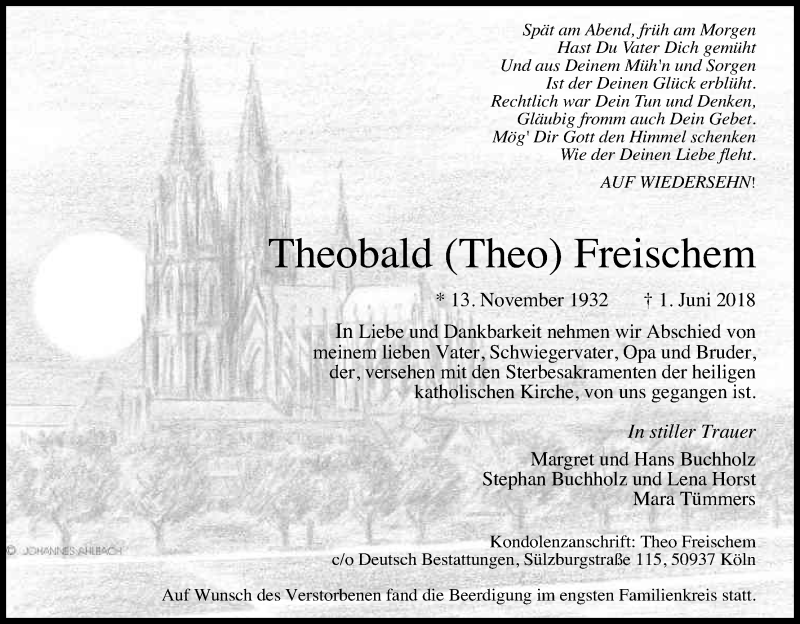 Spät am Abend, früh am Morgen
Hast Du Vater Dich gemüht
Und aus Deinem Müh'n und Sorgen
Ist der Deinen Glück erblüht.
Rechtlich war Dein Tun und Denken,
Gläubig fromm auch Dein Gebet.
Mög' Dir Gott den Himmel schenken
Wie der Deinen Liebe fleht.

AUF WIEDERSEHN!

Theobald (Theo) Freischem

* 13. November 1932 † 1. Juni 2018

In Liebe und Dankbarkeit nehmen wir Abschied von meinem lieben Vater, Schwiegervater, Opa und Bruder, der, versehen mit den Sterbesakramenten der heiligen katholischen Kirche, von uns gegangen ist.

In stiller Trauer

Margret und Hans Buchholz
Stephan Buchholz und Lena Horst
Mara Tümmers

© JOHANNES AHLBACH

Kondolenzanschrift: Theo Freischem
c/o Deutsch Bestattungen, Sülzburgstraße 115, 50937 Köln

Auf Wunsch des Verstorbenen fand die Beerdigung im engsten Familienkreis statt.